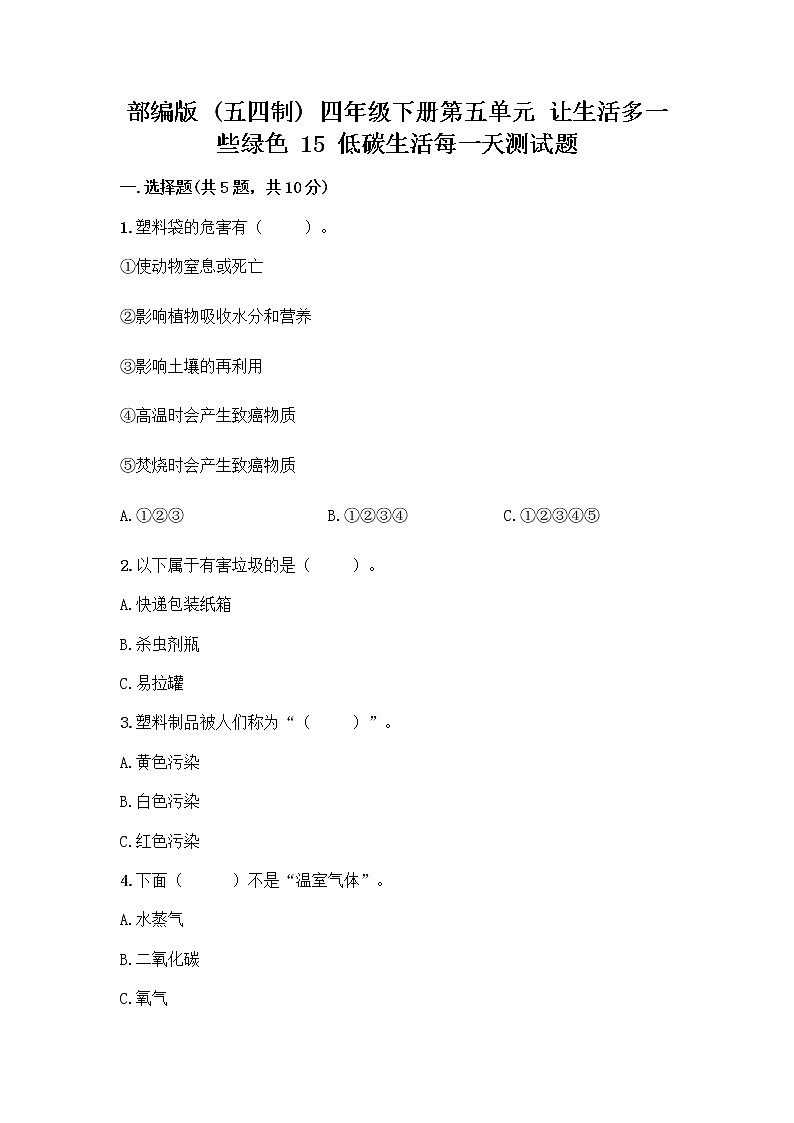 部编版（五四制）四年级下册第五单元 让生活多一些绿色 15 低碳生活每一天测试题

一.选择题(共5题，共10分)

1.塑料袋的危害有（　　）。

①使动物窒息或死亡

②影响植物吸收水分和营养

③影响土壤的再利用

④高温时会产生致癌物质

⑤焚烧时会产生致癌物质

A.①②③　　B.①②③④　　C.①②③④⑤

2.以下属于有害垃圾的是（　　）。

A.快递包装纸箱

B.杀虫剂瓶

C.易拉罐

3.塑料制品被人们称为“（　　）”。

A.黄色污染

B.白色污染

C.红色污染

4.下面（　　）不是“温室气体”。

A.水蒸气

B.二氧化碳

C.氧气